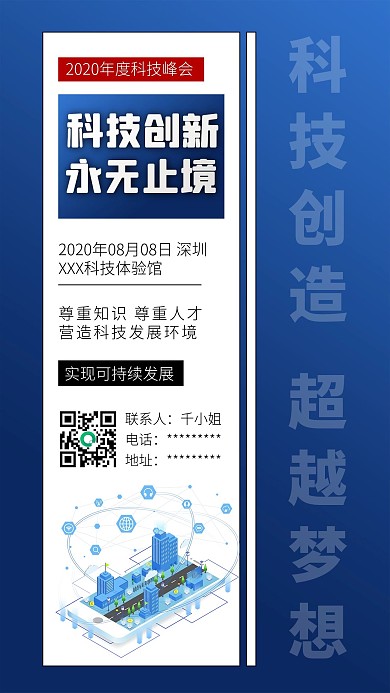 2020年度科技峰会

科技创新
永无止境

2020年08月08日 深圳
XXX科技体验馆

尊重知识 尊重人才
营造科技发展环境

实现可持续发展

联系人：千小姐
电话：*********
地址：*********

科技创造
超越梦想